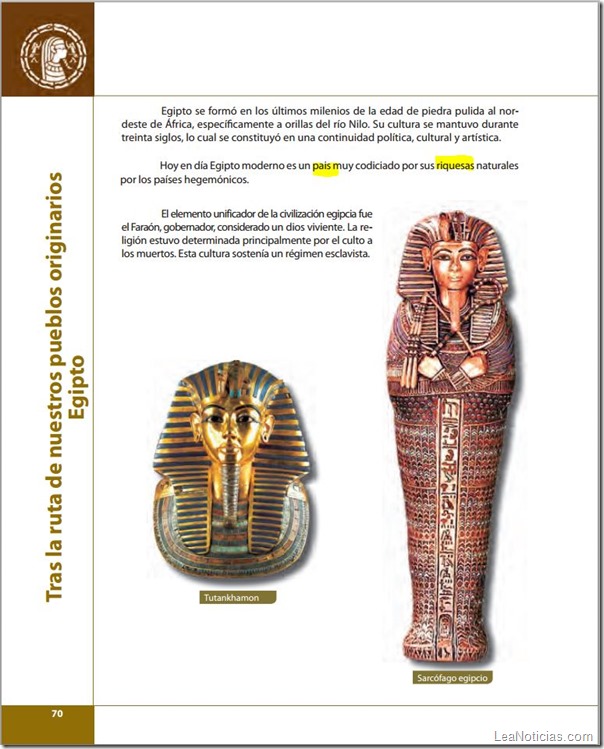 Tras la ruta de nuestros pueblos originarios
Egipto

Egipto se formó en los últimos milenios de la edad de piedra pulida al nordeste de África, específicamente a orillas del río Nilo. Su cultura se mantuvo durante treinta siglos, lo cual se constituyó en una continuidad política, cultural y artística.

Hoy en día Egipto moderno es un pais muy codiciado por sus riquesas naturales por los países hegemónicos.

El elemento unificador de la civilización egipcia fue el Faraón, gobernador, considerado un dios viviente. La religión estuvo determinada principalmente por el culto a los muertos. Esta cultura sostenía un régimen esclavista.

Tutankhamon

Sarcófago egipcio

70

LeaNoticias.com